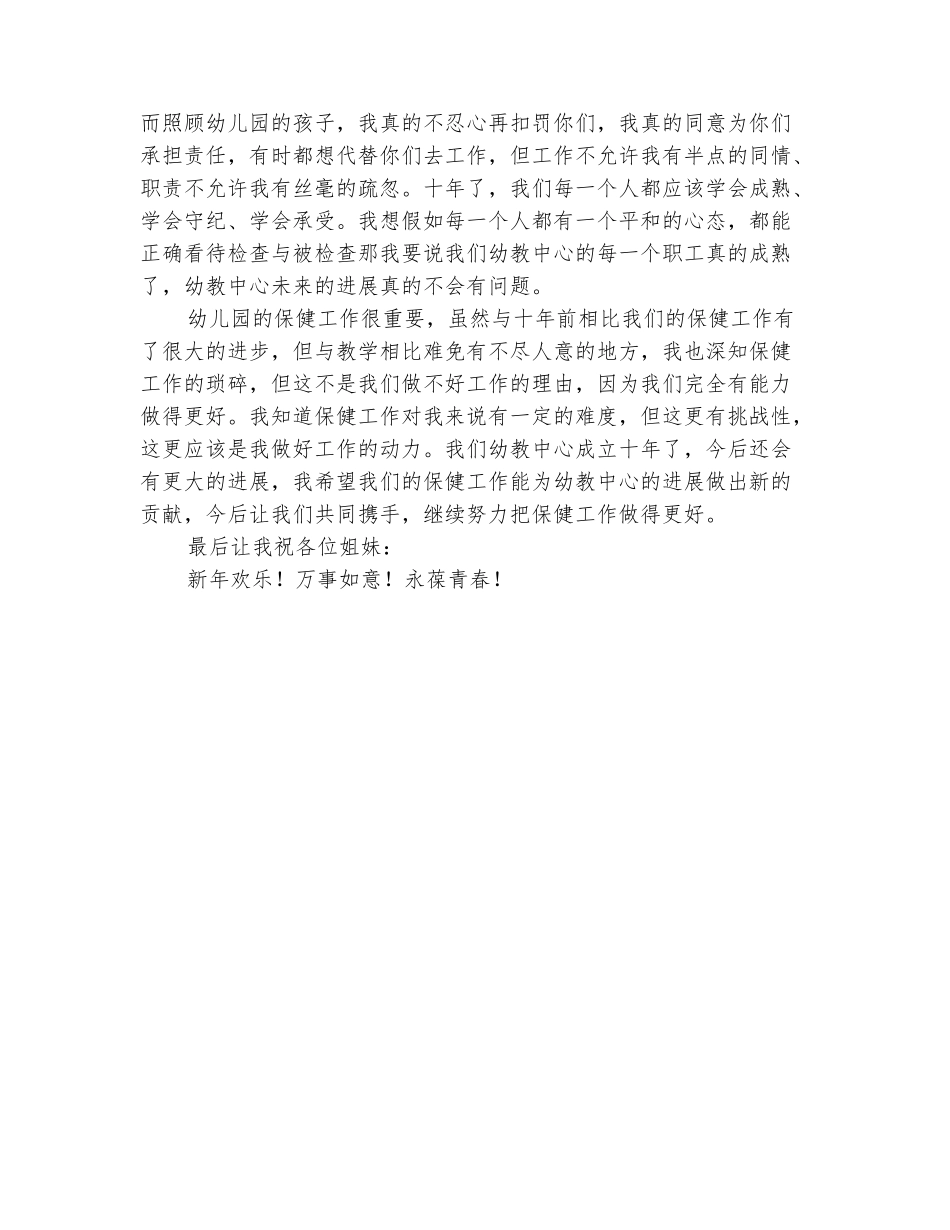 而照顾幼儿园的孩子，我真的不忍心再扣罚你们，我真的同意为你们承担责任，有时都想代替你们去工作，但工作不允许我有半点的同情、职责不允许我有丝毫的疏忽。十年了，我们每一个人都应该学会成熟、学会守纪、学会承受。我想假如每一个人都有一个平和的心态，都能正确看待检查与被检查那我要说我们幼教中心的每一个职工真的成熟了，幼教中心未来的进展真的不会有问题。

幼儿园的保健工作很重要，虽然与十年前相比我们的保健工作有了很大的进步，但与教学相比难免有不尽人意的地方，我也深知保健工作的琐碎，但这不是我们做不好工作的理由，因为我们完全有能力做得更好。我知道保健工作对我来说有一定的难度，但这更有挑战性，这更应该是我做好工作的动力。我们幼教中心成立十年了，今后还会有更大的进展，我希望我们的保健工作能为幼教中心的进展做出新的贡献，今后让我们共同携手，继续努力把保健工作做得更好。

最后让我祝各位姐妹：

新年欢乐！万事如意！永葆青春！